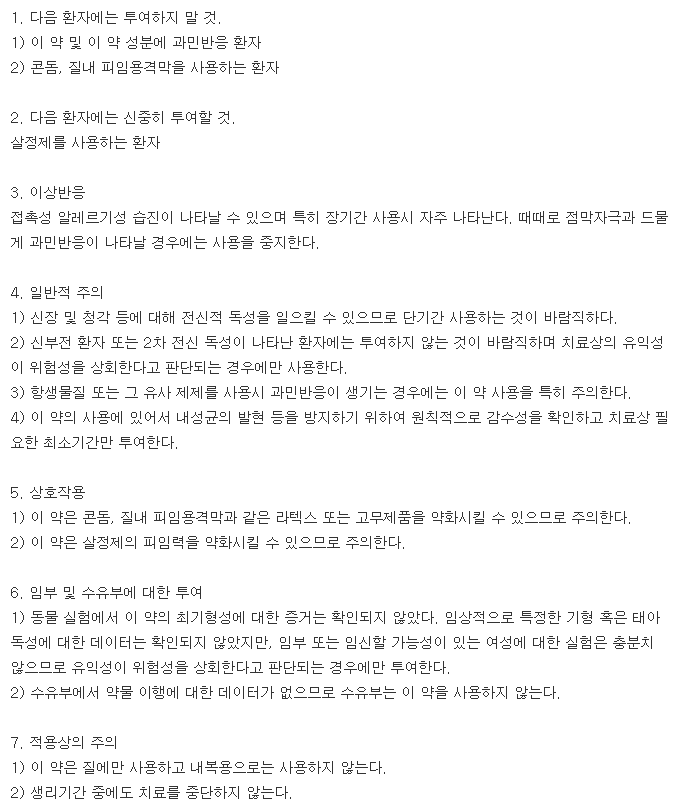 1. 다음 환자에는 투여하지 말 것.
1) 이 약 및 이 약 성분에 과민반응 환자
2) 콘돔, 질내 피임용격막을 사용하는 환자

2. 다음 환자에는 신중히 투여할 것.
살정제를 사용하는 환자

3. 이상반응
접촉성 알레르기성 습진이 나타날 수 있으며 특히 장기간 사용시 자주 나타난다. 때때로 점막자극과 드물게 과민반응이 나타날 경우에는 사용을 중지한다.

4. 일반적 주의
1) 신장 및 청각 등에 대해 전신적 독성을 일으킬 수 있으므로 단기간 사용하는 것이 바람직하다.
2) 신부전 환자 또는 2차 전신 독성이 나타난 환자에는 투여하지 않는 것이 바람직하며 치료상의 유익성이 위험성을 상회한다고 판단되는 경우에만 사용한다.
3) 항생물질 또는 그 유사 제제를 사용시 과민반응이 생기는 경우에는 이 약 사용을 특히 주의한다.
4) 이 약의 사용에 있어서 내성균의 발현 등을 방지하기 위하여 원칙적으로 감수성을 확인하고 치료상 필요한 최소기간만 투여한다.

5. 상호작용
1) 이 약은 콘돔, 질내 피임용격막과 같은 라텍스 또는 고무제품을 약화시킬 수 있으므로 주의한다.
2) 이 약은 살정제의 피임력을 약화시킬 수 있으므로 주의한다.

6. 임부 및 수유부에 대한 투여
1) 동물 실험에서 이 약의 최기형성에 대한 증거는 확인되지 않았다. 임상적으로 특정한 기형 혹은 태아 독성에 대한 데이터는 확인되지 않았지만, 임부 또는 임신할 가능성이 있는 여성에 대한 실험은 충분치 않으므로 유익성이 위험성을 상회한다고 판단되는 경우에만 투여한다.
2) 수유부에서 약물 이행에 대한 데이터가 없으므로 수유부는 이 약을 사용하지 않는다.

7. 적용상의 주의
1) 이 약은 질에만 사용하고 내복용으로는 사용하지 않는다.
2) 생리기간 중에도 치료를 중단하지 않는다.